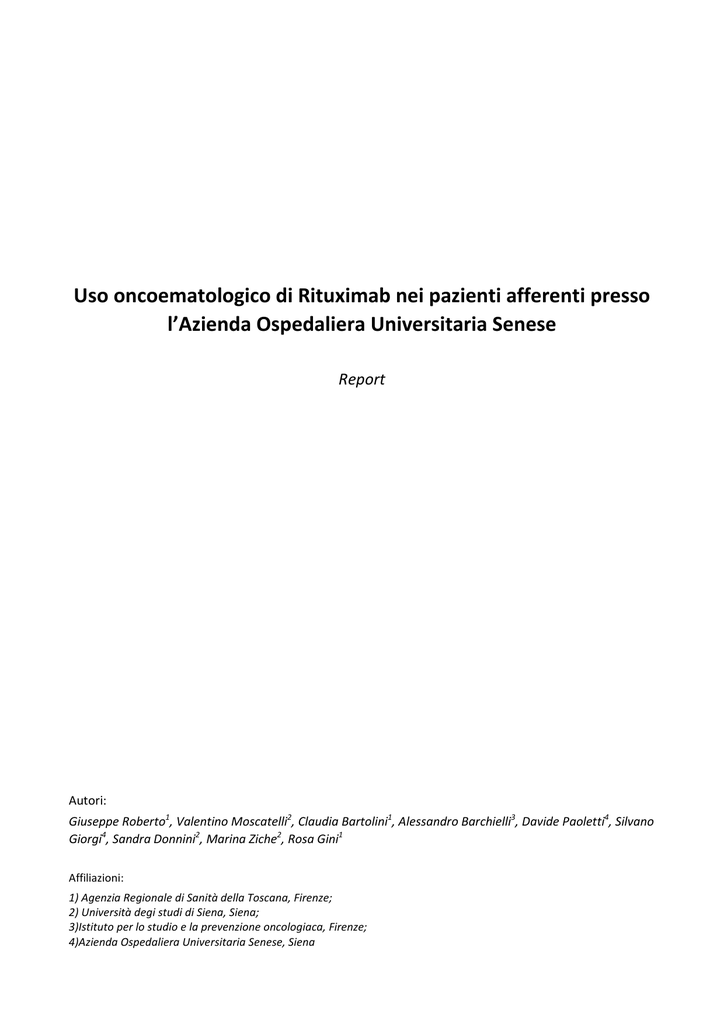 Uso oncoematologico di Rituximab nei pazienti afferenti presso l'Azienda Ospedaliera Universitaria Senese

Report

Autori:

Giuseppe Roberto$^{1}$, Valentino Moscatelli$^{2}$, Claudia Bartolini$^{1}$, Alessandro Barchielli$^{3}$, Davide Paoletti$^{4}$, Silvano Giorgi$^{4}$, Sandra Donnini$^{2}$, Marina Ziche$^{2}$, Rosa Gini$^{1}$

Affiliazioni:

1) Agenzia Regionale di Sanità della Toscana, Firenze;
2) Università degi studi di Siena, Siena;
3)Istituto per lo studio e la prevenzione oncologiaca, Firenze;
4)Azienda Ospedaliera Universitaria Senese, Siena